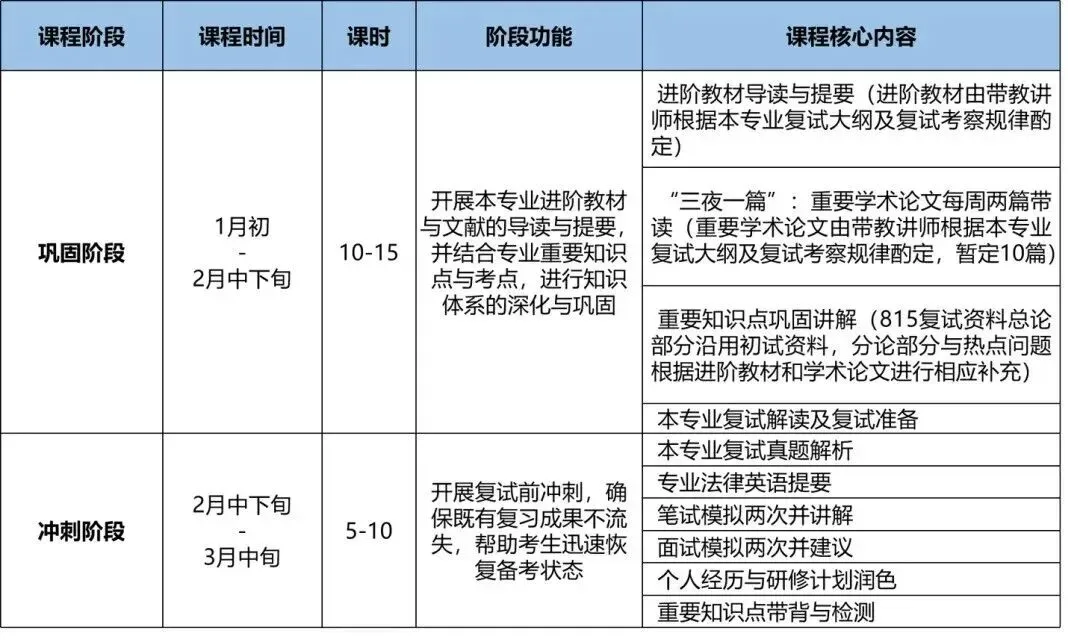 | 课程阶段 | 课程时间 | 课时 | 阶段功能 | 课程核心内容 |
|---|---|---|---|---|
| 巩固阶段 | 1月初 - 2月中下旬 | 10-15 | 开展本专业进阶教材与文献的导读与提要，并结合专业重要知识点与考点，进行知识体系的深化与巩固 | 进阶教材导读与提要（进阶教材由带教讲师根据本专业复试大纲及复试考察规律酌定） |
| | | | | “三夜一篇”：重要学术论文每周两篇带读（重要学术论文由带教讲师根据本专业复试大纲及复试考察规律酌定，暂定10篇） |
| | | | | 重要知识点巩固讲解（815复试资料总论部分沿用初试资料，分论部分与热点问题根据进阶教材和学术论文进行相应补充） |
| | | | | 本专业复试解读及复试准备 |
| 冲刺阶段 | 2月中下旬 - 3月中旬 | 5-10 | 开展复试前冲刺，确保既有复习成果不流失，帮助考生迅速恢复备考状态 | 本专业复试真题解析 |
| | | | | 专业法律英语提要 |
| | | | | 笔试模拟两次并讲解 |
| | | | | 面试模拟两次并建议 |
| | | | | 个人经历与研修计划润色 |
| | | | | 重要知识点带背与检测 |